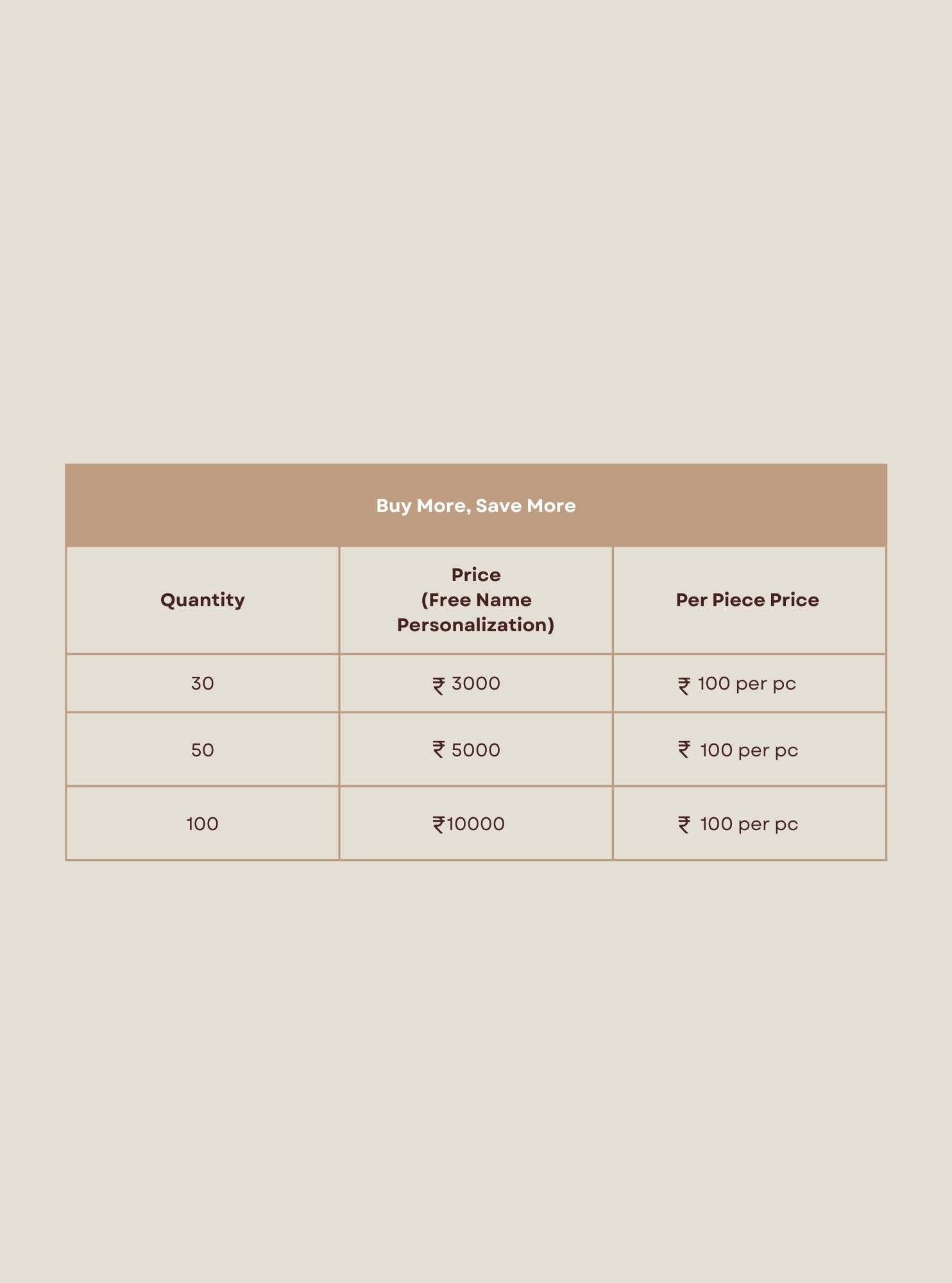 Buy More, Save More

| Quantity | Price (Free Name Personalization) | Per Piece Price |
|---|---|---|
| 30 | ₹ 3000 | ₹ 100 per pc |
| 50 | ₹ 5000 | ₹ 100 per pc |
| 100 | ₹10000 | ₹ 100 per pc |